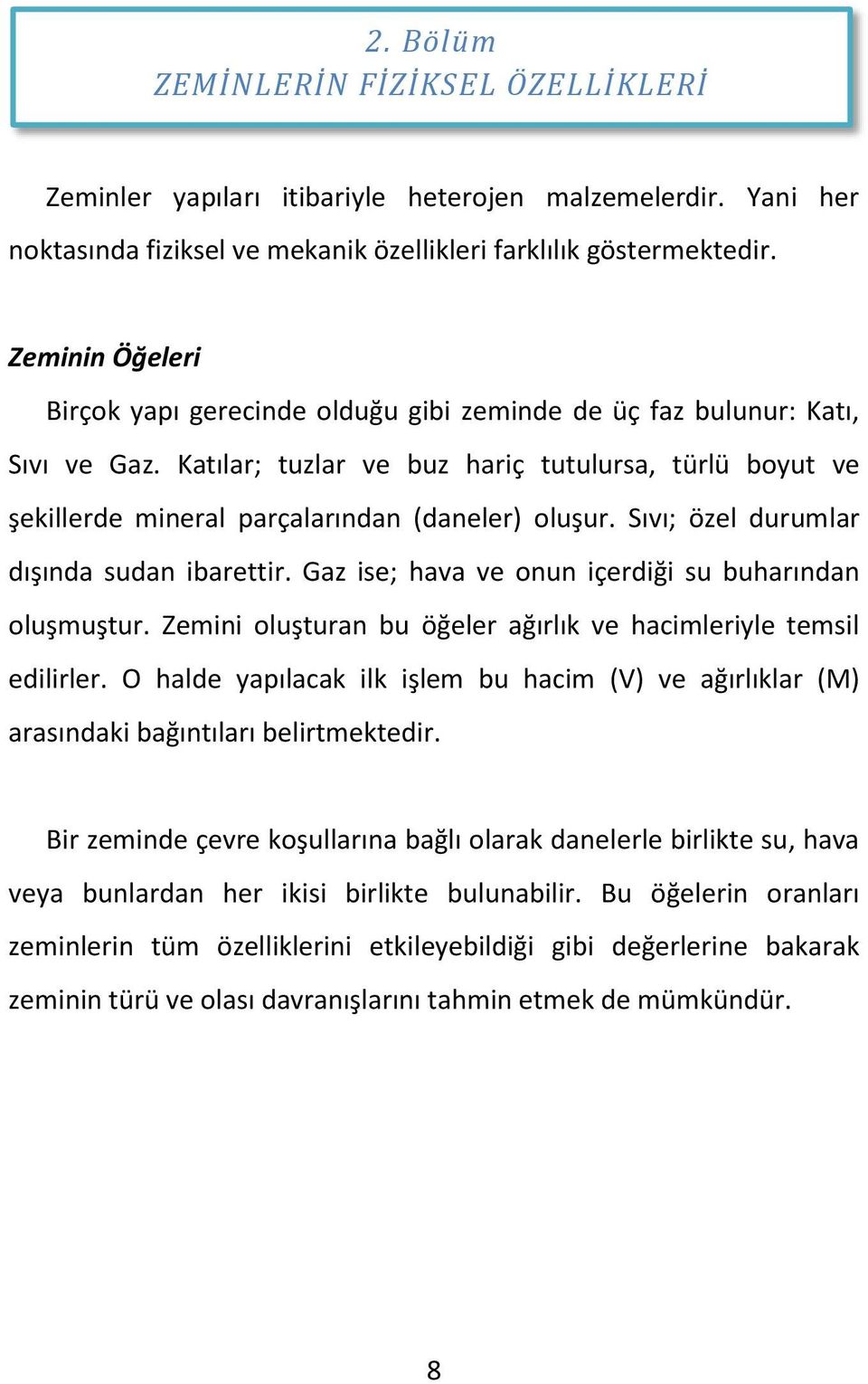 2. Bölüm
ZEMİNLERİN FİZİKSEL ÖZELLİKLERİ

Zeminler yapıları itibariyle heterojen malzemelerdir. Yani her noktasında fiziksel ve mekanik özellikleri farklılık göstermektedir.

Zeminin Öğeleri

Birçok yapı gerecinde olduğu gibi zeminde de üç faz bulunur: Katı, Sıvı ve Gaz. Katılar; tuzlar ve buz hariç tutulursa, türlü boyut ve şekillerde mineral parçalarından (daneler) oluşur. Sıvı; özel durumlar dışında sudan ibarettir. Gaz ise; hava ve onun içerdiği su buharından oluşmuştur. Zemini oluşturan bu öğeler ağırlık ve hacimleriyle temsil edilirler. O halde yapılacak ilk işlem bu hacim (V) ve ağırlıklar (M) arasındaki bağıntıları belirtmektedir.

Bir zeminde çevre koşullarına bağlı olarak danelerle birlikte su, hava veya bunlardan her ikisi birlikte bulunabilir. Bu öğelerin oranları zeminlerin tüm özelliklerini etkileyebildiği gibi değerlerine bakarak zeminin türü ve olası davranışlarını tahmin etmek de mümkündür.

8